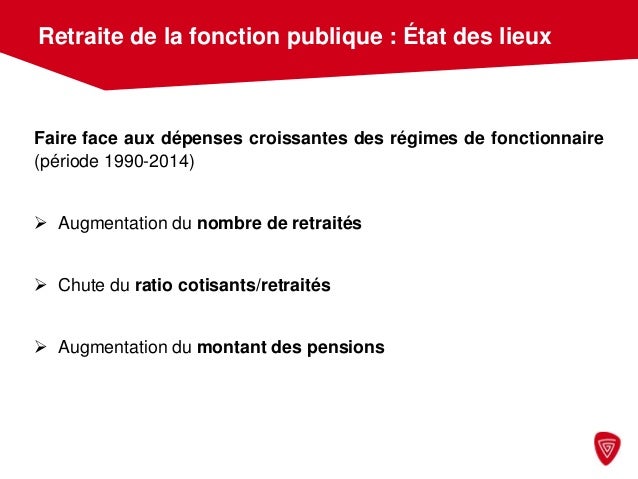 Retraite de la fonction publique : État des lieux

Faire face aux dépenses croissantes des régimes de fonctionnaire (période 1990-2014)

➢ Augmentation du nombre de retraités

➢ Chute du ratio cotisants/retraités

➢ Augmentation du montant des pensions